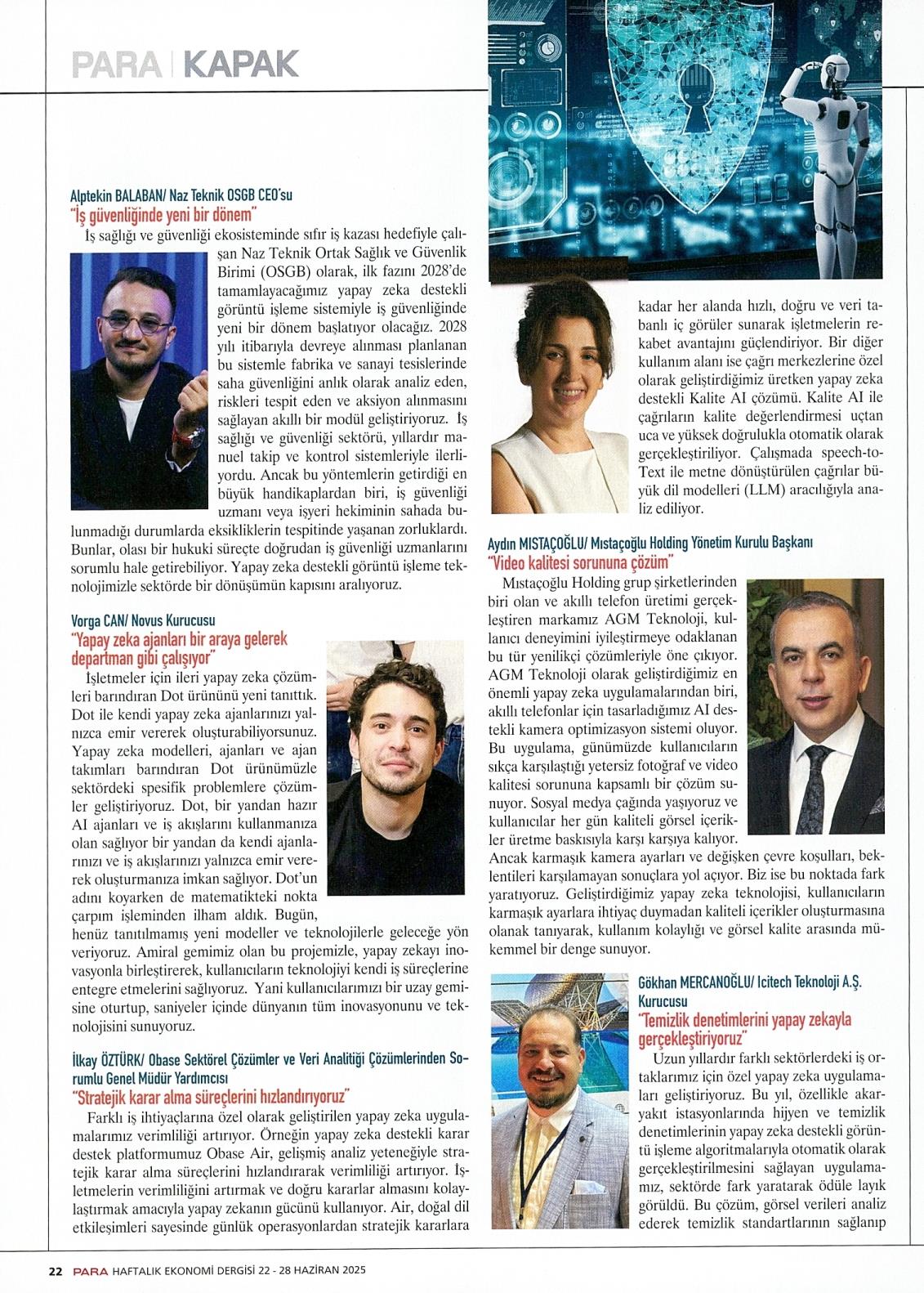 PARA | KAPAK

Alptekin BALABAN/ Naz Teknik OSGB CEO'su
"İş güvenliğinde yeni bir dönem"

İş sağlığı ve güvenliği ekosisteminde sıfır iş kazası hedefiyle çalışan Naz Teknik Ortak Sağlık ve Güvenlik Birimi (OSGB) olarak, ilk fazını 2028'de tamamlayacağımız yapay zeka destekli görüntü işleme sistemiyle iş güvenliğinde yeni bir dönem başlatıyor olacağız. 2028 yılı itibarıyla devreye alınması planlanan bu sistemle fabrika ve sanayi tesislerinde saha güvenliğini anlık olarak analiz eden, riskleri tespit eden ve aksiyon alınmasını sağlayan akıllı bir modül geliştiriyoruz. İş sağlığı ve güvenliği sektörü, yıllardır manuel takip ve kontrol sistemleriyle ilerliyordu. Ancak bu yöntemlerin getirdiği en büyük handikaplardan biri, iş güvenliği uzmanı veya işyeri hekiminin sahada bulunmadığı durumlarda eksikliklerin tespitinde yaşanan zorluklardı. Bunlar, olası bir hukuki süreçte doğrudan iş güvenliği uzmanlarını sorumlu hale getirebiliyor. Yapay zeka destekli görüntü işleme teknolojimizle sektörde bir dönüşümün kapısını aralıyoruz.

Vorga CAN/ Novus Kurucusu
"Yapay zeka ajanları bir araya gelerek departman gibi çalışıyor"

İşletmeler için ileri yapay zeka çözümleri barındıran Dot ürününü yeni tanıttık. Dot ile kendi yapay zeka ajanlarınızı yalnızca emir vererek oluşturabiliyorsunuz. Yapay zeka modelleri, ajanları ve ajan takımları barındıran Dot ürünümüzle sektördeki spesifik problemlere çözümler geliştiriyoruz. Dot, bir yandan hazır AI ajanları ve iş akışlarını kullanmanıza olan sağlıyor bir yandan da kendi ajanlarınızı ve iş akışlarınızı yalnızca emir vererek oluşturmanıza imkan sağlıyor. Dot'un adını koyarken de matematikteki nokta çarpım işleminden ilham aldık. Bugün, henüz tanıtılmamış yeni modeller ve teknolojilerle geleceğe yön veriyoruz. Amiral gemimiz olan bu projemizle, yapay zekayı inovasyonla birleştirerek, kullanıcıların teknolojiyi kendi iş süreçlerine entegre etmelerini sağlıyoruz. Yani kullanıcılarımızı bir uzay gemisine oturtup, saniyeler içinde dünyanın tüm inovasyonunu ve teknolojisini sunuyoruz.

İlkay ÖZTÜRK/ Obase Sektörel Çözümler ve Veri Analitiği Çözümlerinden Sorumlu Genel Müdür Yardımcısı
"Stratejik karar alma süreçlerini hızlandırıyoruz"

Farklı iş ihtiyaçlarına özel olarak geliştirilen yapay zeka uygulamalarımız verimliliği artırıyor. Örneğin yapay zeka destekli karar destek platformumuz Obase Air, gelişmiş analiz yeteneğiyle stratejik karar alma süreçlerini hızlandırarak verimliliği artırıyor. İşletmelerin verimliliğini artırmak ve doğru kararlar almasını kolaylaştırmak amacıyla yapay zekanın gücünü kullanıyor. Air, doğal dil etkileşimleri sayesinde günlük operasyonlardan stratejik kararlara kadar her alanda hızlı, doğru ve veri tabanlı iç görüler sunarak işletmelerin rekabet avantajını güçlendiriyor. Bir diğer kullanım alanı ise çağrı merkezlerine özel olarak geliştirdiğimiz üretken yapay zeka destekli Kalite AI çözümü. Kalite AI ile çağrıların kalite değerlendirmesi uçtan uca ve yüksek doğrulukla otomatik olarak gerçekleştiriliyor. Çalışmada speech-to-Text ile metne dönüştürülen çağrılar büyük dil modelleri (LLM) aracılığıyla analiz ediliyor.

Aydın MISTAÇOĞLU/ Mıstaçoğlu Holding Yönetim Kurulu Başkanı
"Video kalitesi sorununa çözüm"

Mıstaçoğlu Holding grup şirketlerinden biri olan ve akıllı telefon üretimi gerçekleştiren markamız AGM Teknoloji, kullanıcı deneyimini iyileştirmeye odaklanan bu tür yenilikçi çözümleriyle öne çıkıyor. AGM Teknoloji olarak geliştirdiğimiz en önemli yapay zeka uygulamalarından biri, akıllı telefonlar için tasarladığımız AI destekli kamera optimizasyon sistemi oluyor. Bu uygulama, günümüzde kullanıcıların sıkça karşılaştığı yetersiz fotoğraf ve video kalitesi sorununa kapsamlı bir çözüm sunuyor. Sosyal medya çağında yaşıyoruz ve kullanıcılar her gün kaliteli görsel içerikler üretme baskısıyla karşı karşıya kalıyor. Ancak karmaşık kamera ayarları ve değişken çevre koşulları, beklentileri karşılamayan sonuçlara yol açıyor. Biz ise bu noktada fark yaratıyoruz. Geliştirdiğimiz yapay zeka teknolojisi, kullanıcıların karmaşık ayarlara ihtiyaç duymadan kaliteli içerikler oluşturmasına olanak tanıyarak, kullanım kolaylığı ve görsel kalite arasında mükemmel bir denge sunuyor.

Gökhan MERCANOĞLU/ Icitech Teknoloji A.Ş. Kurucusu
"Temizlik denetimlerini yapay zekayla gerçekleştiriyoruz"

Uzun yıllardır farklı sektörlerdeki iş ortaklarımız için özel yapay zeka uygulamaları geliştiriyoruz. Bu yıl, özellikle akaryakıt istasyonlarında hijyen ve temizlik denetimlerinin yapay zeka destekli görüntü işleme algoritmalarıyla otomatik olarak gerçekleştirilmesini sağlayan uygulamamız, sektörde fark yaratarak ödüle layık görüldü. Bu çözüm, görsel verileri analiz ederek temizlik standartlarının sağlanıp

22 PARA HAFTALIK EKONOMİ DERGİSİ 22 - 28 HAZİRAN 2025